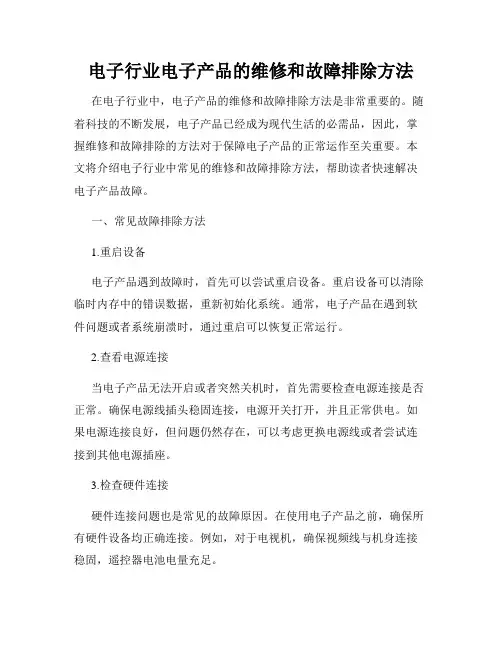 电子行业电子产品的维修和故障排除方法

在电子行业中，电子产品的维修和故障排除方法是非常重要的。随着科技的不断发展，电子产品已经成为现代生活的必需品，因此，掌握维修和故障排除的方法对于保障电子产品的正常运作至关重要。本文将介绍电子行业中常见的维修和故障排除方法，帮助读者快速解决电子产品故障。

一、常见故障排除方法

1.重启设备

电子产品遇到故障时，首先可以尝试重启设备。重启设备可以清除临时内存中的错误数据，重新初始化系统。通常，电子产品在遇到软件问题或者系统崩溃时，通过重启可以恢复正常运行。

2.查看电源连接

当电子产品无法开启或者突然关机时，首先需要检查电源连接是否正常。确保电源线插头稳固连接，电源开关打开，并且正常供电。如果电源连接良好，但问题仍然存在，可以考虑更换电源线或者尝试连接到其他电源插座。

3.检查硬件连接

硬件连接问题也是常见的故障原因。在使用电子产品之前，确保所有硬件设备均正确连接。例如，对于电视机，确保视频线与机身连接稳固，遥控器电池电量充足。